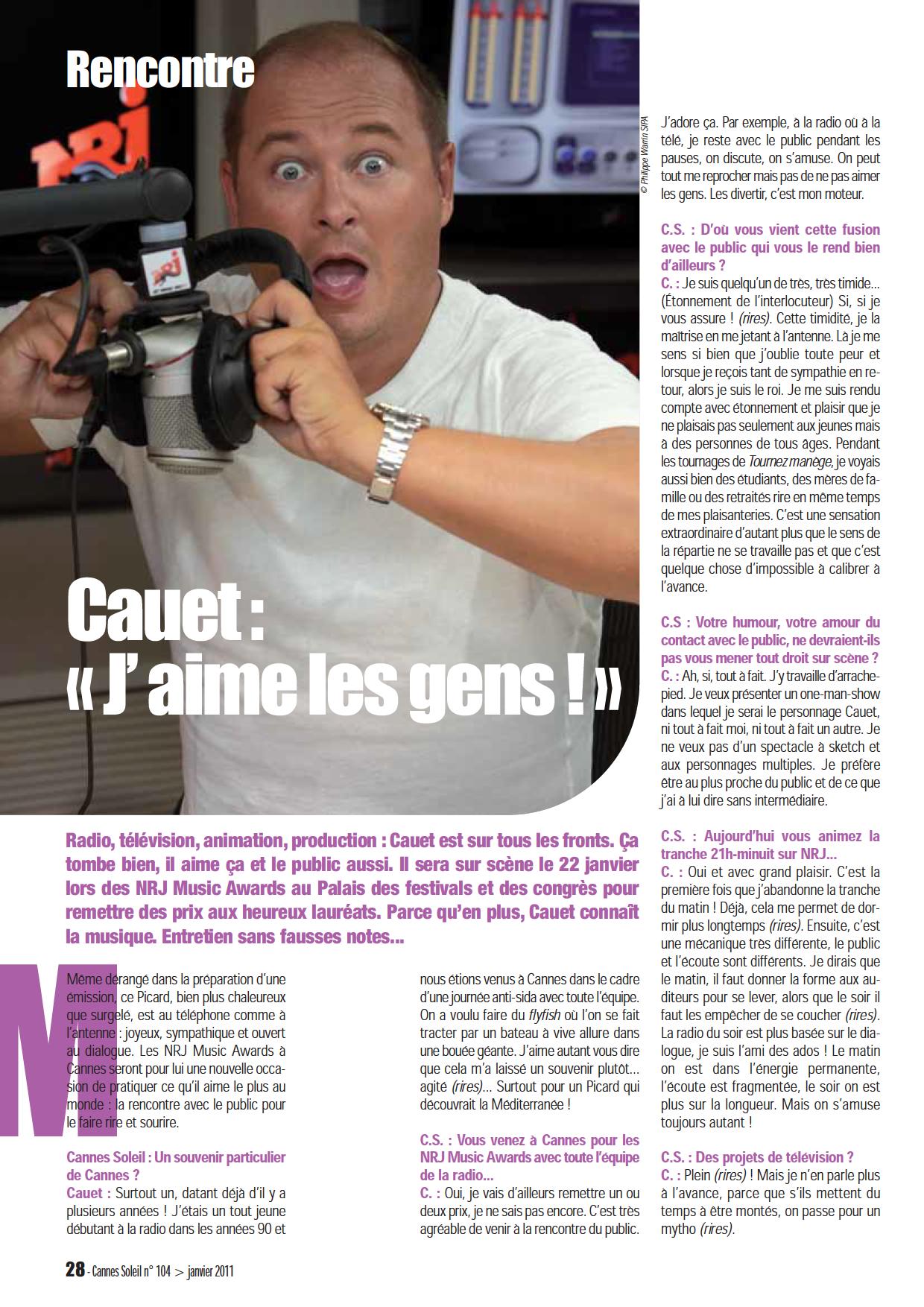 Rencontre

© Philippe Warrin SIPA

Cauet :
« J' aime les gens ! »

Radio, télévision, animation, production : Cauet est sur tous les fronts. Ça tombe bien, il aime ça et le public aussi. Il sera sur scène le 22 janvier lors des NRJ Music Awards au Palais des festivals et des congrès pour remettre des prix aux heureux lauréats. Parce qu'en plus, Cauet connaît la musique. Entretien sans fausses notes...

Même dérangé dans la préparation d'une émission, ce Picard, bien plus chaleureux que surgelé, est au téléphone comme à l'antenne : joyeux, sympathique et ouvert au dialogue. Les NRJ Music Awards à Cannes seront pour lui une nouvelle occasion de pratiquer ce qu'il aime le plus au monde : la rencontre avec le public pour le faire rire et sourire.

Cannes Soleil : Un souvenir particulier de Cannes ?
Cauet : Surtout un, datant déjà d'il y a plusieurs années ! J'étais un tout jeune débutant à la radio dans les années 90 et nous étions venus à Cannes dans le cadre d'une journée anti-sida avec toute l'équipe. On a voulu faire du flyfish où l'on se fait tracter par un bateau à vive allure dans une bouée géante. J'aime autant vous dire que cela m'a laissé un souvenir plutôt... agité (rires)... Surtout pour un Picard qui découvrait la Méditerranée !

C.S. : Vous venez à Cannes pour les NRJ Music Awards avec toute l'équipe de la radio...
C. : Oui, je vais d'ailleurs remettre un ou deux prix, je ne sais pas encore. C'est très agréable de venir à la rencontre du public. J'adore ça. Par exemple, à la radio où à la télé, je reste avec le public pendant les pauses, on discute, on s'amuse. On peut tout me reprocher mais pas de ne pas aimer les gens. Les divertir, c'est mon moteur.

C.S. : D'où vous vient cette fusion avec le public qui vous le rend bien d'ailleurs ?
C. : Je suis quelqu'un de très, très timide... (Étonnement de l'interlocuteur) Si, si je vous assure ! (rires). Cette timidité, je la maîtrise en me jetant à l'antenne. Là je me sens si bien que j'oublie toute peur et lorsque je reçois tant de sympathie en retour, alors je suis le roi. Je me suis rendu compte avec étonnement et plaisir que je ne plaisais pas seulement aux jeunes mais à des personnes de tous âges. Pendant les tournages de Tournez manège, je voyais aussi bien des étudiants, des mères de famille ou des retraités rire en même temps de mes plaisanteries. C'est une sensation extraordinaire d'autant plus que le sens de la répartie ne se travaille pas et que c'est quelque chose d'impossible à calibrer à l'avance.

C.S : Votre humour, votre amour du contact avec le public, ne devraient-ils pas vous mener tout droit sur scène ?
C. : Ah, si, tout à fait. J'y travaille d'arrache-pied. Je veux présenter un one-man-show dans lequel je serai le personnage Cauet, ni tout à fait moi, ni tout à fait un autre. Je ne veux pas d'un spectacle à sketch et aux personnages multiples. Je préfère être au plus proche du public et de ce que j'ai à lui dire sans intermédiaire.

C.S. : Aujourd'hui vous animez la tranche 21h-minuit sur NRJ...
C. : Oui et avec grand plaisir. C'est la première fois que j'abandonne la tranche du matin ! Déjà, cela me permet de dormir plus longtemps (rires). Ensuite, c'est une mécanique très différente, le public et l'écoute sont différents. Je dirais que le matin, il faut donner la forme aux auditeurs pour se lever, alors que le soir il faut les empêcher de se coucher (rires). La radio du soir est plus basée sur le dialogue, je suis l'ami des ados ! Le matin on est dans l'énergie permanente, l'écoute est fragmentée, le soir on est plus sur la longueur. Mais on s'amuse toujours autant !

C.S. : Des projets de télévision ?
C. : Plein (rires) ! Mais je n'en parle plus à l'avance, parce que s'ils mettent du temps à être montés, on passe pour un mytho (rires).

28 - Cannes Soleil n° 104 > janvier 2011